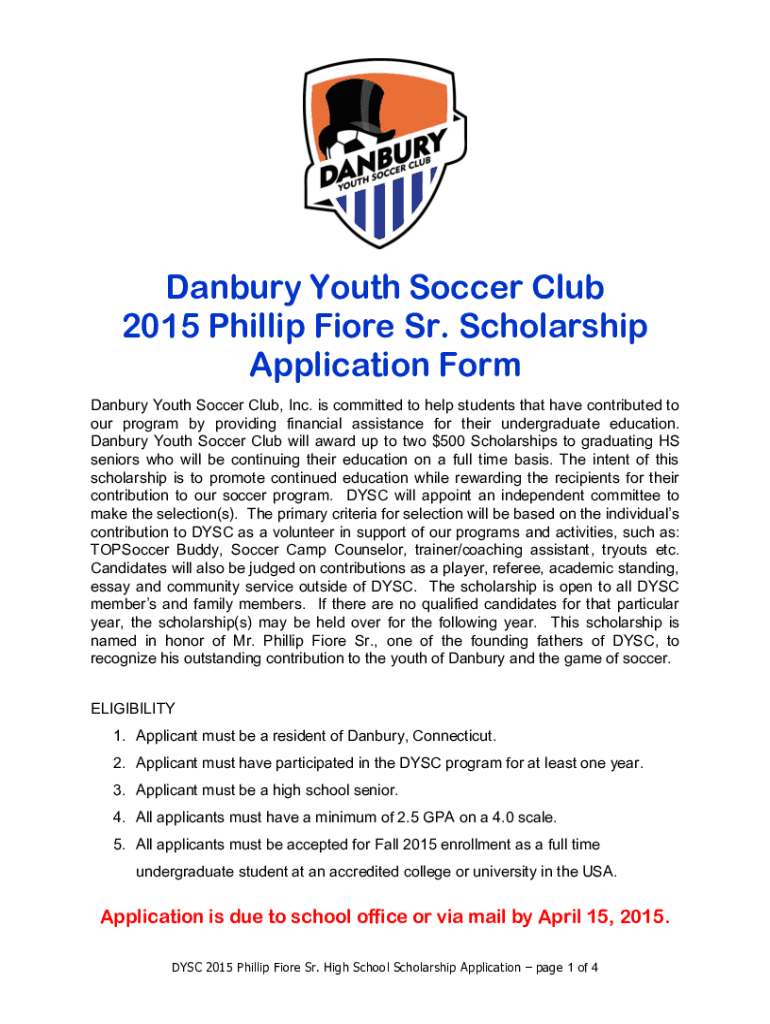 DANBURY
YOUTH SOCCER CLUB

Danbury Youth Soccer Club
2015 Phillip Fiore Sr. Scholarship
Application Form

Danbury Youth Soccer Club, Inc. is committed to help students that have contributed to our program by providing financial assistance for their undergraduate education. Danbury Youth Soccer Club will award up to two $500 Scholarships to graduating HS seniors who will be continuing their education on a full time basis. The intent of this scholarship is to promote continued education while rewarding the recipients for their contribution to our soccer program. DYSC will appoint an independent committee to make the selection(s). The primary criteria for selection will be based on the individual's contribution to DYSC as a volunteer in support of our programs and activities, such as: TOPSoccer Buddy, Soccer Camp Counselor, trainer/coaching assistant, tryouts etc. Candidates will also be judged on contributions as a player, referee, academic standing, essay and community service outside of DYSC. The scholarship is open to all DYSC member's and family members. If there are no qualified candidates for that particular year, the scholarship(s) may be held over for the following year. This scholarship is named in honor of Mr. Phillip Fiore Sr., one of the founding fathers of DYSC, to recognize his outstanding contribution to the youth of Danbury and the game of soccer.

ELIGIBILITY
1. Applicant must be a resident of Danbury, Connecticut.
2. Applicant must have participated in the DYSC program for at least one year.
3. Applicant must be a high school senior.
4. All applicants must have a minimum of 2.5 GPA on a 4.0 scale.
5. All applicants must be accepted for Fall 2015 enrollment as a full time undergraduate student at an accredited college or university in the USA.

Application is due to school office or via mail by April 15, 2015.

DYSC 2015 Phillip Fiore Sr. High School Scholarship Application – page 1 of 4